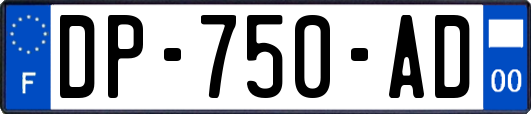 F
DP-750-AD
00